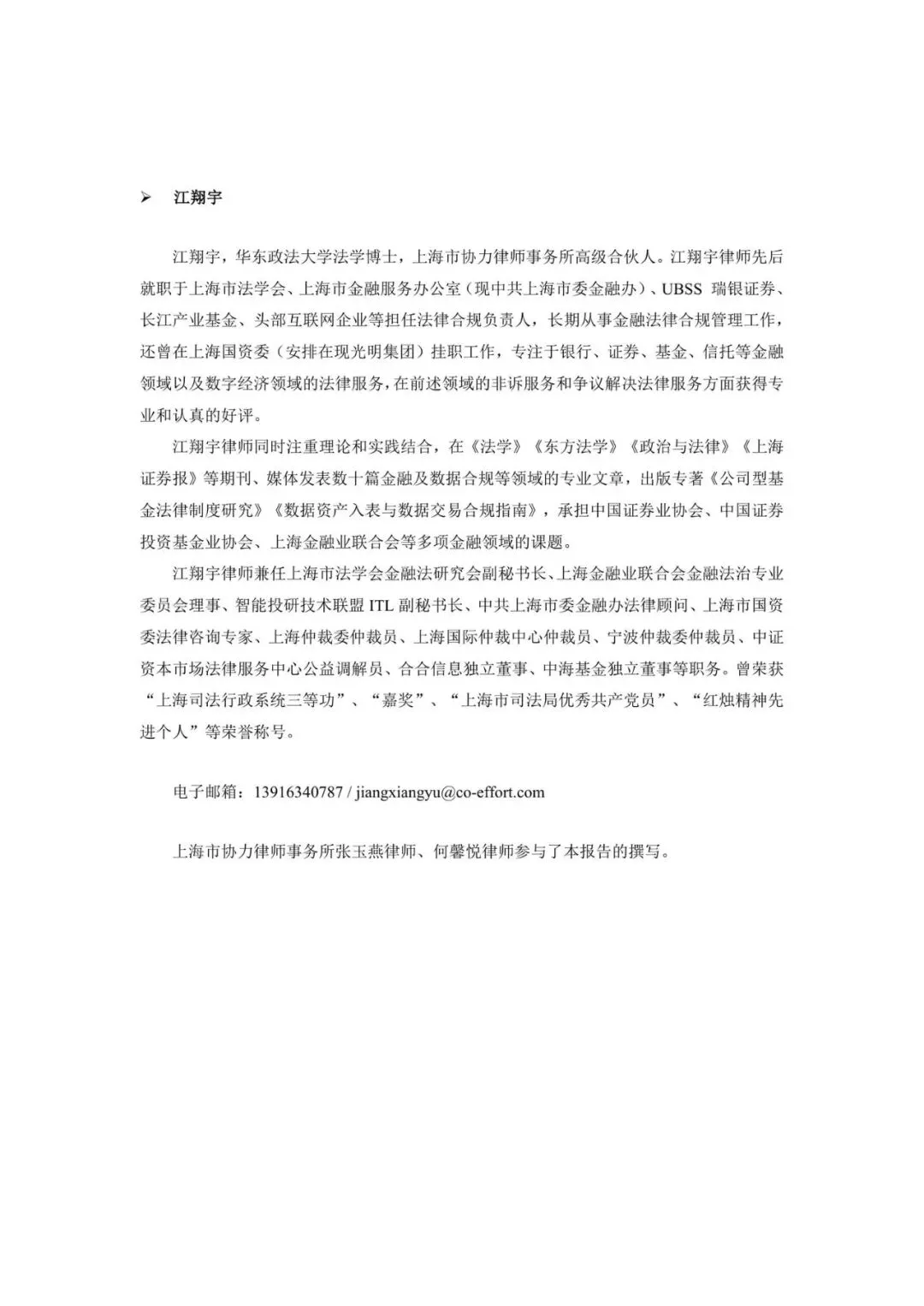 ➢ 江翔宇

江翔宇，华东政法大学法学博士，上海市协力律师事务所高级合伙人。江翔宇律师先后就职于上海市法学会、上海市金融服务办公室（现中共上海市委金融办）、UBSS 瑞银证券、长江产业基金、头部互联网企业等担任法律合规负责人，长期从事金融法律合规管理工作，还曾在上海国资委（安排在现光明集团）挂职工作，专注于银行、证券、基金、信托等金融领域以及数字经济领域的法律服务，在前述领域的非诉服务和争议解决法律服务方面获得专业和认真的好评。

江翔宇律师同时注重理论和实践结合，在《法学》《东方法学》《政治与法律》《上海证券报》等期刊、媒体发表数十篇金融及数据合规等领域的专业文章，出版专著《公司型基金法律制度研究》《数据资产入表与数据交易合规指南》，承担中国证券业协会、中国证券投资基金业协会、上海金融业联合会等多项金融领域的课题。

江翔宇律师兼任上海市法学会金融法研究会副秘书长、上海金融业联合会金融法治专业委员会理事、智能投研技术联盟 ITL 副秘书长、中共上海市委金融办法律顾问、上海市国资委法律咨询专家、上海仲裁委仲裁员、上海国际仲裁中心仲裁员、宁波仲裁委仲裁员、中证资本市场法律服务中心公益调解员、合合信息独立董事、中海基金独立董事等职务。曾荣获“上海司法行政系统三等功”、“嘉奖”、“上海市司法局优秀共产党员”、“红烛精神先进个人”等荣誉称号。

电子邮箱：13916340787 / jiangxiangyu@co-effort.com

上海市协力律师事务所张玉燕律师、何馨悦律师参与了本报告的撰写。